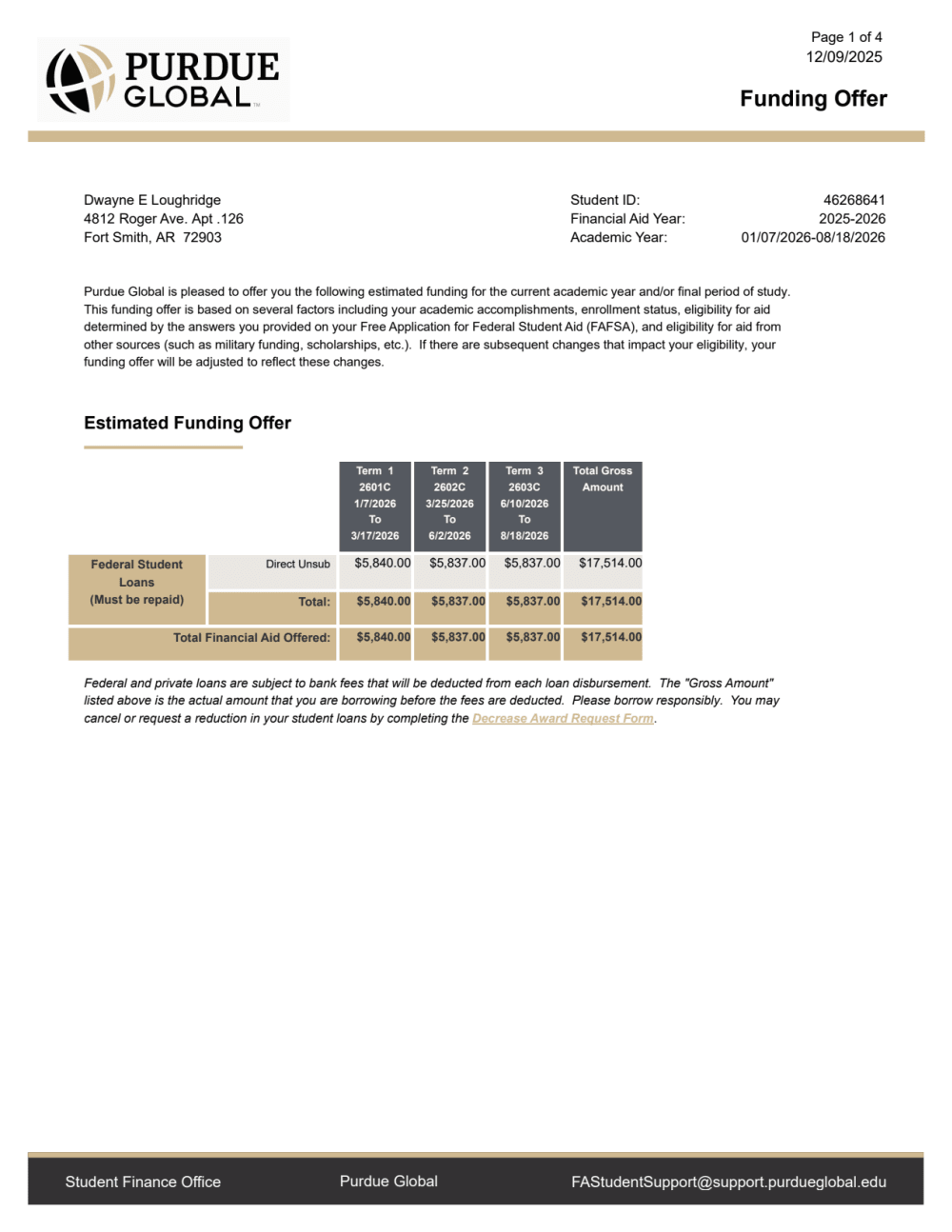 PURDUE GLOBAL

Page 1 of 4
12/09/2025

Funding Offer

Dwayne E Loughridge
4812 Roger Ave. Apt .126
Fort Smith, AR 72903

Student ID: 46268641
Financial Aid Year: 2025-2026
Academic Year: 01/07/2026-08/18/2026

Purdue Global is pleased to offer you the following estimated funding for the current academic year and/or final period of study. This funding offer is based on several factors including your academic accomplishments, enrollment status, eligibility for aid determined by the answers you provided on your Free Application for Federal Student Aid (FAFSA), and eligibility for aid from other sources (such as military funding, scholarships, etc.). If there are subsequent changes that impact your eligibility, your funding offer will be adjusted to reflect these changes.

Estimated Funding Offer

| | | Term 1 2601C 1/7/2026 To 3/17/2026 | Term 2 2602C 3/25/2026 To 6/2/2026 | Term 3 2603C 6/10/2026 To 8/18/2026 | Total Gross Amount |
|---|---|---|---|---|---|
| Federal Student Loans (Must be repaid) | Direct Unsub | $5,840.00 | $5,837.00 | $5,837.00 | $17,514.00 |
| | Total: | $5,840.00 | $5,837.00 | $5,837.00 | $17,514.00 |
| Total Financial Aid Offered: | | $5,840.00 | $5,837.00 | $5,837.00 | $17,514.00 |

Federal and private loans are subject to bank fees that will be deducted from each loan disbursement. The "Gross Amount" listed above is the actual amount that you are borrowing before the fees are deducted. Please borrow responsibly. You may cancel or request a reduction in your student loans by completing the Decrease Award Request Form.

Student Finance Office Purdue Global FAStudentSupport@support.purdueglobal.edu